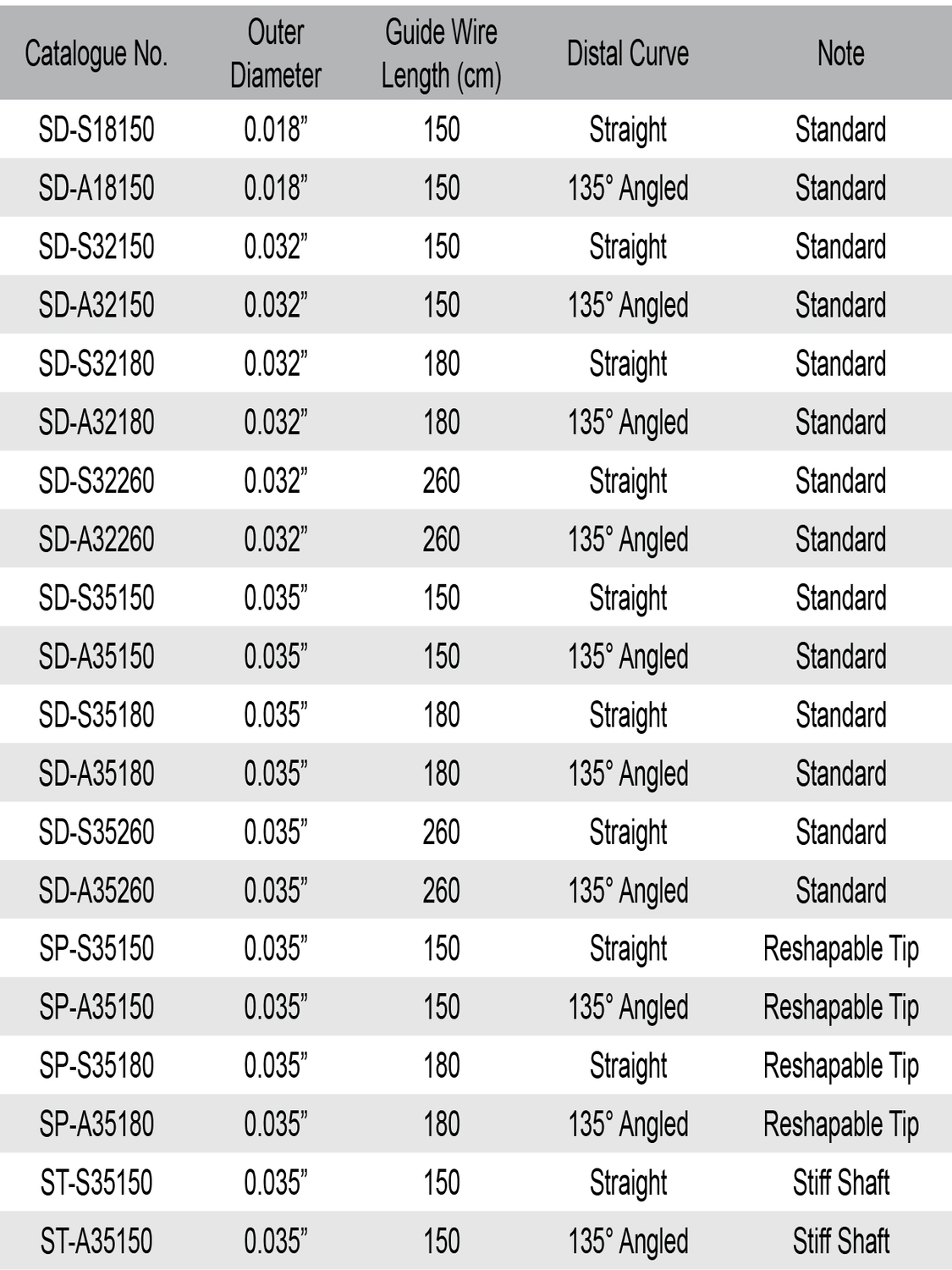 | Catalogue No. | Outer Diameter | Guide Wire Length (cm) | Distal Curve | Note |
|---|---|---|---|---|
| SD-S18150 | 0.018” | 150 | Straight | Standard |
| SD-A18150 | 0.018” | 150 | 135° Angled | Standard |
| SD-S32150 | 0.032” | 150 | Straight | Standard |
| SD-A32150 | 0.032” | 150 | 135° Angled | Standard |
| SD-S32180 | 0.032” | 180 | Straight | Standard |
| SD-A32180 | 0.032” | 180 | 135° Angled | Standard |
| SD-S32260 | 0.032” | 260 | Straight | Standard |
| SD-A32260 | 0.032” | 260 | 135° Angled | Standard |
| SD-S35150 | 0.035” | 150 | Straight | Standard |
| SD-A35150 | 0.035” | 150 | 135° Angled | Standard |
| SD-S35180 | 0.035” | 180 | Straight | Standard |
| SD-A35180 | 0.035” | 180 | 135° Angled | Standard |
| SD-S35260 | 0.035” | 260 | Straight | Standard |
| SD-A35260 | 0.035” | 260 | 135° Angled | Standard |
| SP-S35150 | 0.035” | 150 | Straight | Reshapable Tip |
| SP-A35150 | 0.035” | 150 | 135° Angled | Reshapable Tip |
| SP-S35180 | 0.035” | 180 | Straight | Reshapable Tip |
| SP-A35180 | 0.035” | 180 | 135° Angled | Reshapable Tip |
| ST-S35150 | 0.035” | 150 | Straight | Stiff Shaft |
| ST-A35150 | 0.035” | 150 | 135° Angled | Stiff Shaft |